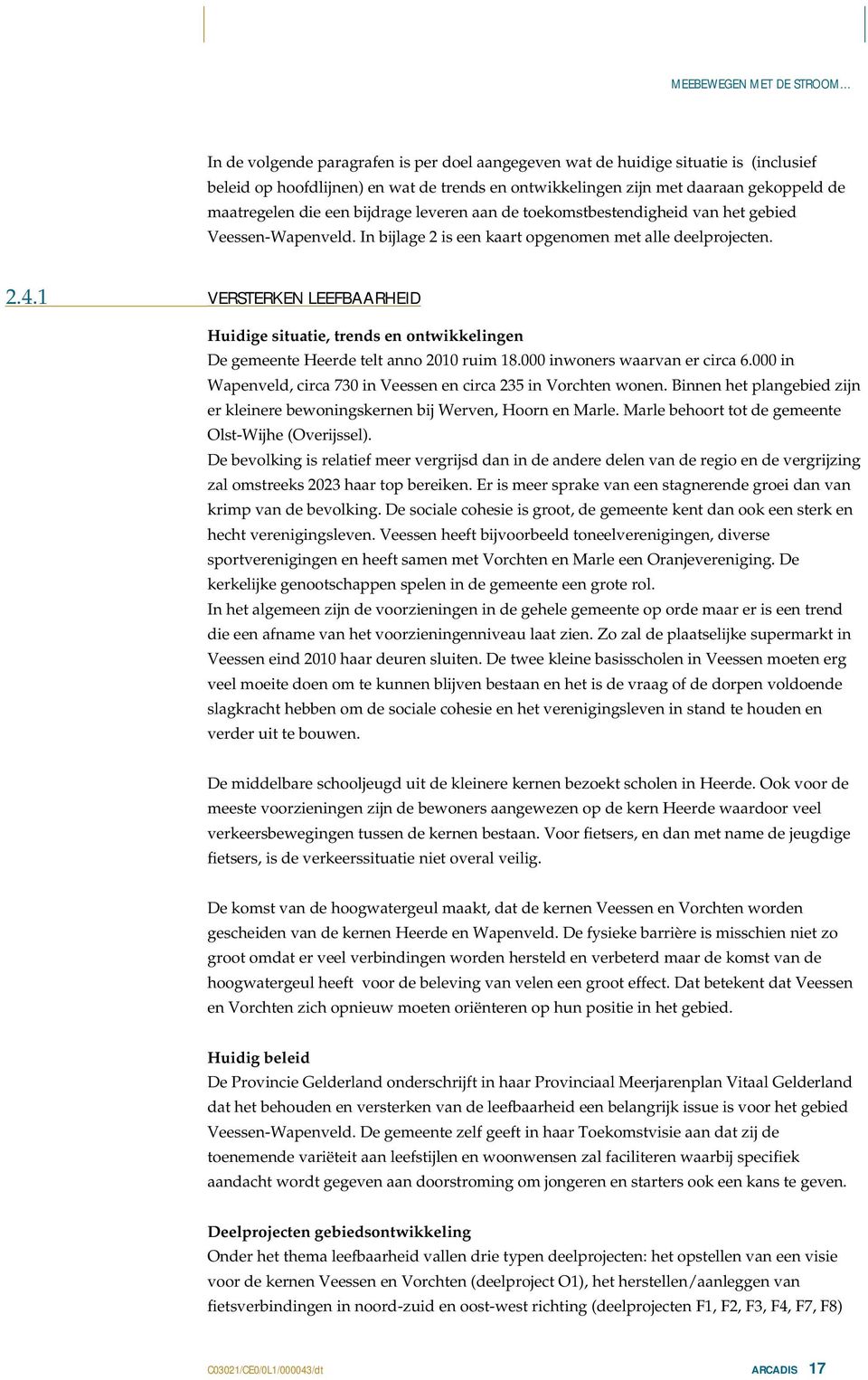 MEEBEWEGEN MET DE STROOM…

In de volgende paragrafen is per doel aangegeven wat de huidige situatie is (inclusief beleid op hoofdlijnen) en wat de trends en ontwikkelingen zijn met daaraan gekoppeld de maatregelen die een bijdrage leveren aan de toekomstbestendigheid van het gebied Veessen-Wapenveld. In bijlage 2 is een kaart opgenomen met alle deelprojecten.

2.4.1 VERSTERKEN LEEFBAARHEID

Huidige situatie, trends en ontwikkelingen
De gemeente Heerde telt anno 2010 ruim 18.000 inwoners waarvan er circa 6.000 in Wapenveld, circa 730 in Veessen en circa 235 in Vorchten wonen. Binnen het plangebied zijn er kleinere bewoningskernen bij Werven, Hoorn en Marle. Marle behoort tot de gemeente Olst-Wijhe (Overijssel).
De bevolking is relatief meer vergrijsd dan in de andere delen van de regio en de vergrijzing zal omstreeks 2023 haar top bereiken. Er is meer sprake van een stagnerende groei dan van krimp van de bevolking. De sociale cohesie is groot, de gemeente kent dan ook een sterk en hecht verenigingsleven. Veessen heeft bijvoorbeeld toneelverenigingen, diverse sportverenigingen en heeft samen met Vorchten en Marle een Oranjevereniging. De kerkelijke genootschappen spelen in de gemeente een grote rol.
In het algemeen zijn de voorzieningen in de gehele gemeente op orde maar er is een trend die een afname van het voorzieningenniveau laat zien. Zo zal de plaatselijke supermarkt in Veessen eind 2010 haar deuren sluiten. De twee kleine basisscholen in Veessen moeten erg veel moeite doen om te kunnen blijven bestaan en het is de vraag of de dorpen voldoende slagkracht hebben om de sociale cohesie en het verenigingsleven in stand te houden en verder uit te bouwen.

De middelbare schooljeugd uit de kleinere kernen bezoekt scholen in Heerde. Ook voor de meeste voorzieningen zijn de bewoners aangewezen op de kern Heerde waardoor veel verkeersbewegingen tussen de kernen bestaan. Voor fietsers, en dan met name de jeugdige fietsers, is de verkeerssituatie niet overal veilig.

De komst van de hoogwatergeul maakt, dat de kernen Veessen en Vorchten worden gescheiden van de kernen Heerde en Wapenveld. De fysieke barrière is misschien niet zo groot omdat er veel verbindingen worden hersteld en verbeterd maar de komst van de hoogwatergeul heeft voor de beleving van velen een groot effect. Dat betekent dat Veessen en Vorchten zich opnieuw moeten oriënteren op hun positie in het gebied.

Huidig beleid
De Provincie Gelderland onderschrijft in haar Provinciaal Meerjarenplan Vitaal Gelderland dat het behouden en versterken van de leefbaarheid een belangrijk issue is voor het gebied Veessen-Wapenveld. De gemeente zelf geeft in haar Toekomstvisie aan dat zij de toenemende variëteit aan leefstijlen en woonwensen zal faciliteren waarbij specifiek aandacht wordt gegeven aan doorstroming om jongeren en starters ook een kans te geven.

Deelprojecten gebiedsontwikkeling
Onder het thema leefbaarheid vallen drie typen deelprojecten: het opstellen van een visie voor de kernen Veessen en Vorchten (deelproject O1), het herstellen/aanleggen van fietsverbindingen in noord-zuid en oost-west richting (deelprojecten F1, F2, F3, F4, F7, F8)

C03021/CE0/0L1/000043/dt ARCADIS 17